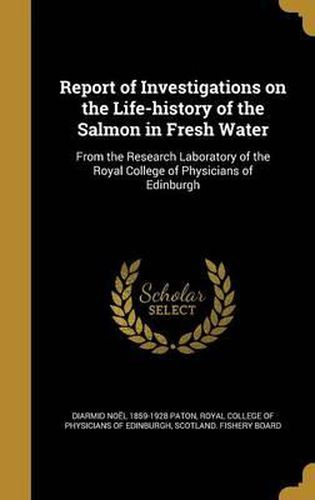 Report of Investigations on the Life-history of the Salmon in Fresh Water

From the Research Laboratory of the Royal College of Physicians of Edinburgh

Scholar SELECT

DIARMID NOËL 1859-1928 PATON, ROYAL COLLEGE OF PHYSICIANS OF EDINBURGH, SCOTLAND. FISHERY BOARD